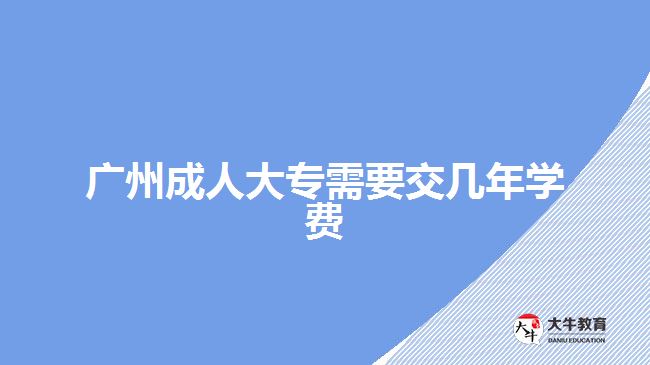 广州成人大专需要交几年学费

大牛
大牛教育
DANIU EDUCATION